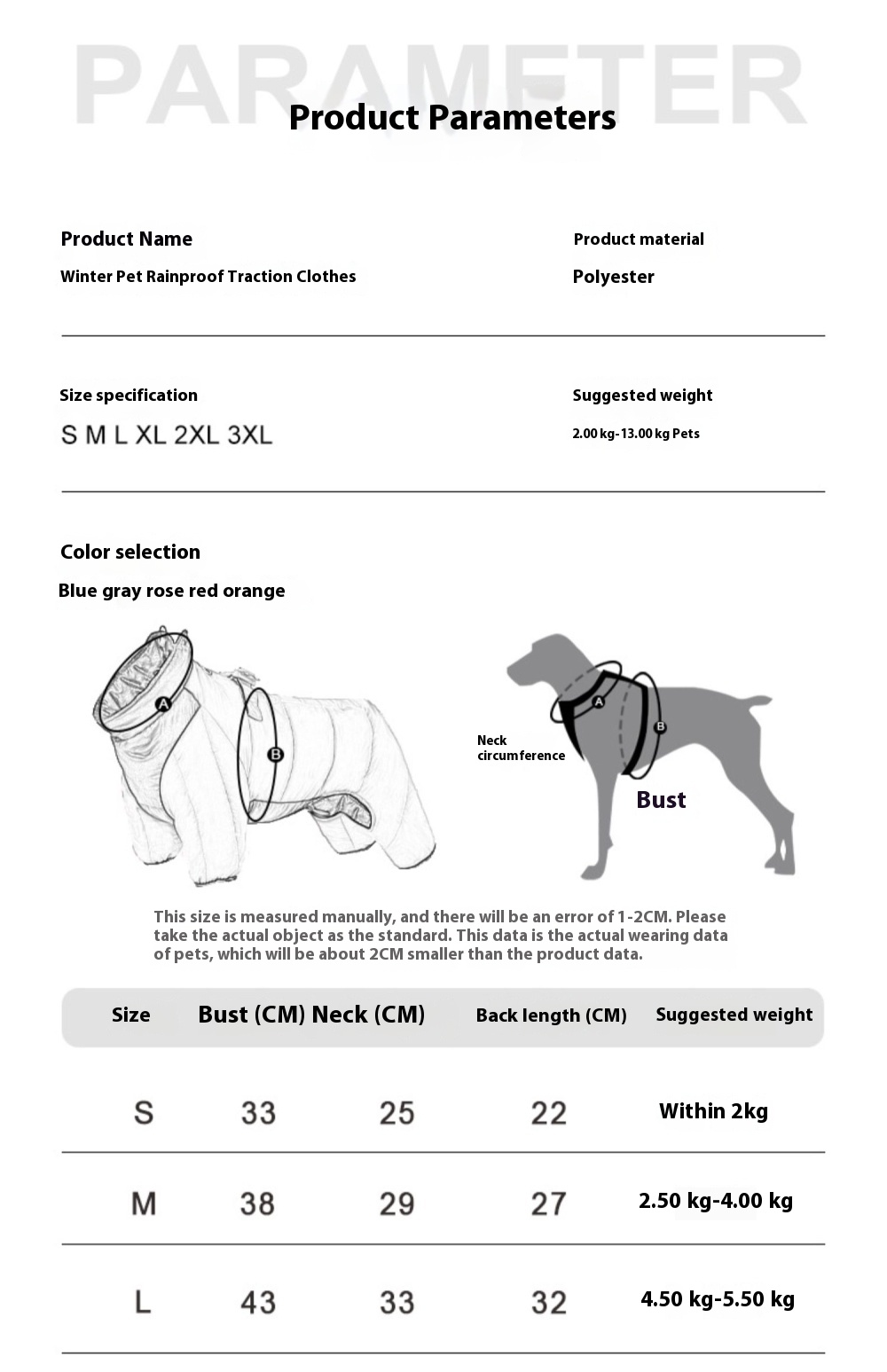 PARAMETER

Product Parameters

Product Name

Winter Pet Rainproof Traction Clothes

Product material

Polyester

Size specification

S M L XL 2XL 3XL

Suggested weight

2.00 kg-13.00 kg Pets

Color selection

Blue gray rose red orange

A

B

Neck circumference

A

B

Bust

This size is measured manually, and there will be an error of 1-2CM. Please take the actual object as the standard. This data is the actual wearing data of pets, which will be about 2CM smaller than the product data.

| Size | Bust (CM) | Neck (CM) | Back length (CM) | Suggested weight |
|---|---|---|---|---|
| S | 33 | 25 | 22 | Within 2kg |
| M | 38 | 29 | 27 | 2.50 kg-4.00 kg |
| L | 43 | 33 | 32 | 4.50 kg-5.50 kg |